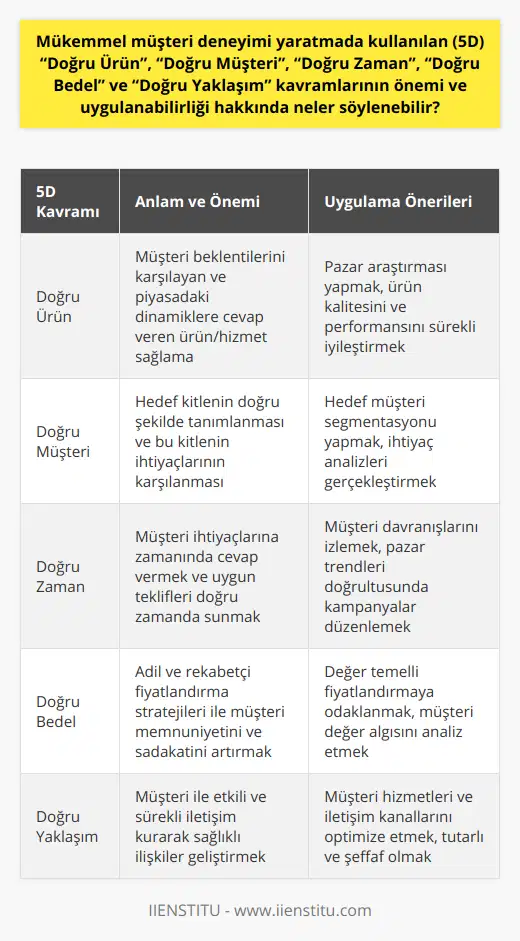 Mükemmel müşteri deneyimi yaratmada kullanılan (5D) “Doğru Ürün”, “Doğru Müşteri”, “Doğru Zaman”, “Doğru Bedel” ve “Doğru Yaklaşım” kavramlarının önemi ve uygulanabilirliği hakkında neler söylenebilir?

| 5D Kavramı | Anlam ve Önemi | Uygulama Önerileri |
|---|---|---|
| Doğru Ürün | Müşteri beklentilerini karşılayan ve piyasadaki dinamiklere cevap veren ürün/hizmet sağlama | Pazar araştırması yapmak, ürün kalitesini ve performansını sürekli iyileştirmek |
| Doğru Müşteri | Hedef kitlenin doğru şekilde tanımlanması ve bu kitlenin ihtiyaçlarının karşılanması | Hedef müşteri segmentasyonu yapmak, ihtiyaç analizleri gerçekleştirmek |
| Doğru Zaman | Müşteri ihtiyaçlarına zamanında cevap vermek ve uygun teklifleri doğru zamanda sunmak | Müşteri davranışlarını izlemek, pazar trendleri doğrultusunda kampanyalar düzenlemek |
| Doğru Bedel | Adil ve rekabetçi fiyatlandırma stratejileri ile müşteri memnuniyetini ve sadakatini artırmak | Değer temelli fiyatlandırmaya odaklanmak, müşteri değer algısını analiz etmek |
| Doğru Yaklaşım | Müşteri ile etkili ve sürekli iletişim kurarak sağlıklı ilişkiler geliştirmek | Müşteri hizmetleri ve iletişim kanallarını optimize etmek, tutarlı ve şeffaf olmak |

IIENSTITU - www.iienstitu.com